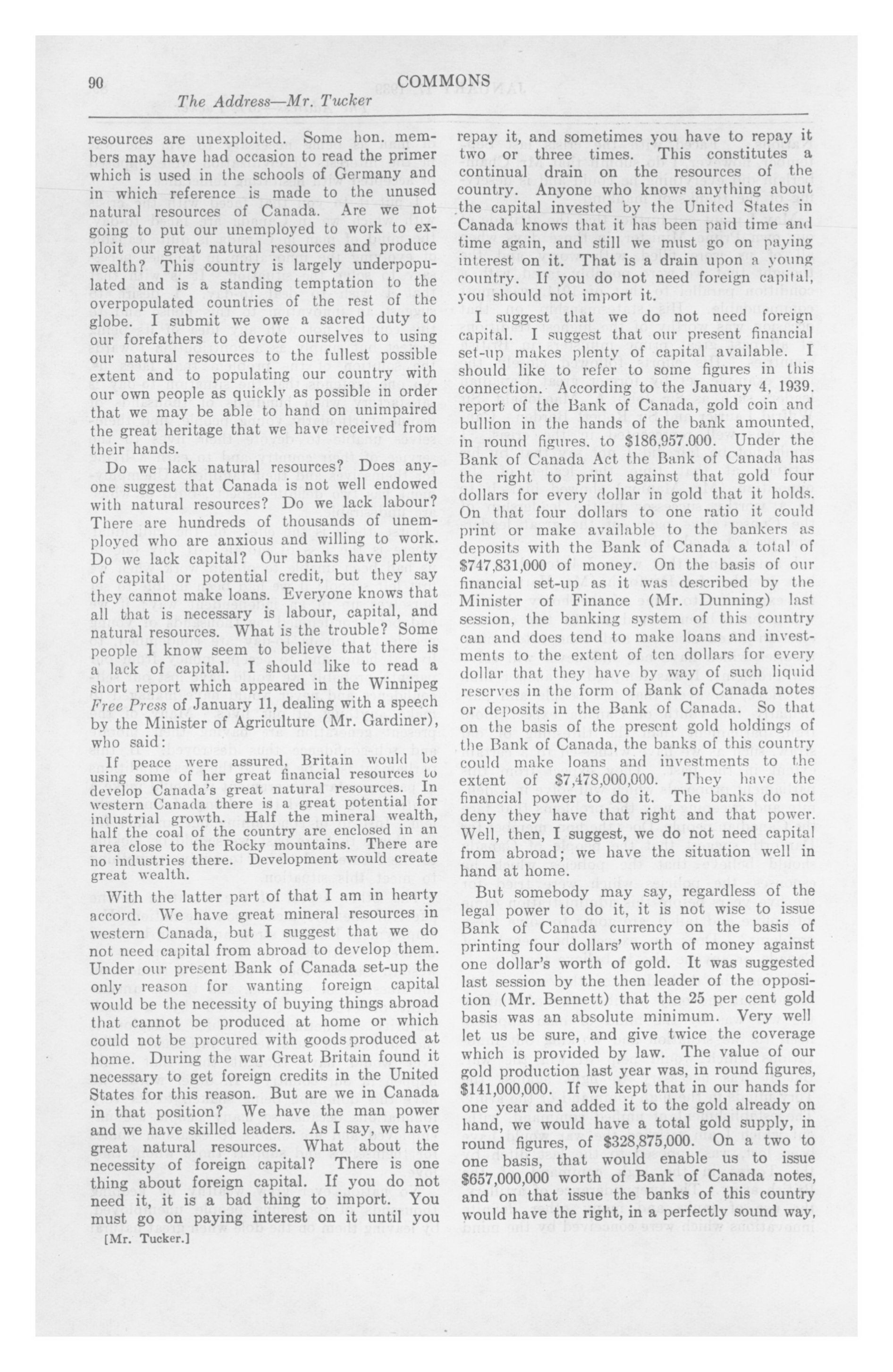 90 COMMONS

The Address—Mr. Tucker

resources are unexploited. Some hon. members may have had occasion to read the primer which is used in the schools of Germany and in which reference is made to the unused natural resources of Canada. Are we not going to put our unemployed to work to exploit our great natural resources and produce wealth? This country is largely underpopulated and is a standing temptation to the overpopulated countries of the rest of the globe. I submit we owe a sacred duty to our forefathers to devote ourselves to using our natural resources to the fullest possible extent and to populating our country with our own people as quickly as possible in order that we may be able to hand on unimpaired the great heritage that we have received from their hands.

Do we lack natural resources? Does anyone suggest that Canada is not well endowed with natural resources? Do we lack labour? There are hundreds of thousands of unemployed who are anxious and willing to work. Do we lack capital? Our banks have plenty of capital or potential credit, but they say they cannot make loans. Everyone knows that all that is necessary is labour, capital, and natural resources. What is the trouble? Some people I know seem to believe that there is a lack of capital. I should like to read a short report which appeared in the Winnipeg Free Press of January 11, dealing with a speech by the Minister of Agriculture (Mr. Gardiner), who said:

If peace were assured, Britain would be using some of her great financial resources to develop Canada's great natural resources. In western Canada there is a great potential for industrial growth. Half the mineral wealth, half the coal of the country are enclosed in an area close to the Rocky mountains. There are no industries there. Development would create great wealth.

With the latter part of that I am in hearty accord. We have great mineral resources in western Canada, but I suggest that we do not need capital from abroad to develop them. Under our present Bank of Canada set-up the only reason for wanting foreign capital would be the necessity of buying things abroad that cannot be produced at home or which could not be procured with goods produced at home. During the war Great Britain found it necessary to get foreign credits in the United States for this reason. But are we in Canada in that position? We have the man power and we have skilled leaders. As I say, we have great natural resources. What about the necessity of foreign capital? There is one thing about foreign capital. If you do not need it, it is a bad thing to import. You must go on paying interest on it until you

[Mr. Tucker.]

repay it, and sometimes you have to repay it two or three times. This constitutes a continual drain on the resources of the country. Anyone who knows anything about the capital invested by the United States in Canada knows that it has been paid time and time again, and still we must go on paying interest on it. That is a drain upon a young country. If you do not need foreign capital, you should not import it.

I suggest that we do not need foreign capital. I suggest that our present financial set-up makes plenty of capital available. I should like to refer to some figures in this connection. According to the January 4, 1939, report of the Bank of Canada, gold coin and bullion in the hands of the bank amounted, in round figures, to $186,957,000. Under the Bank of Canada Act the Bank of Canada has the right to print against that gold four dollars for every dollar in gold that it holds. On that four dollars to one ratio it could print or make available to the bankers as deposits with the Bank of Canada a total of $747,831,000 of money. On the basis of our financial set-up as it was described by the Minister of Finance (Mr. Dunning) last session, the banking system of this country can and does tend to make loans and investments to the extent of ten dollars for every dollar that they have by way of such liquid reserves in the form of Bank of Canada notes or deposits in the Bank of Canada. So that on the basis of the present gold holdings of the Bank of Canada, the banks of this country could make loans and investments to the extent of $7,478,000,000. They have the financial power to do it. The banks do not deny they have that right and that power. Well, then, I suggest, we do not need capital from abroad; we have the situation well in hand at home.

But somebody may say, regardless of the legal power to do it, it is not wise to issue Bank of Canada currency on the basis of printing four dollars' worth of money against one dollar's worth of gold. It was suggested last session by the then leader of the opposition (Mr. Bennett) that the 25 per cent gold basis was an absolute minimum. Very well let us be sure, and give twice the coverage which is provided by law. The value of our gold production last year was, in round figures, $141,000,000. If we kept that in our hands for one year and added it to the gold already on hand, we would have a total gold supply, in round figures, of $328,875,000. On a two to one basis, that would enable us to issue $657,000,000 worth of Bank of Canada notes, and on that issue the banks of this country would have the right, in a perfectly sound way,